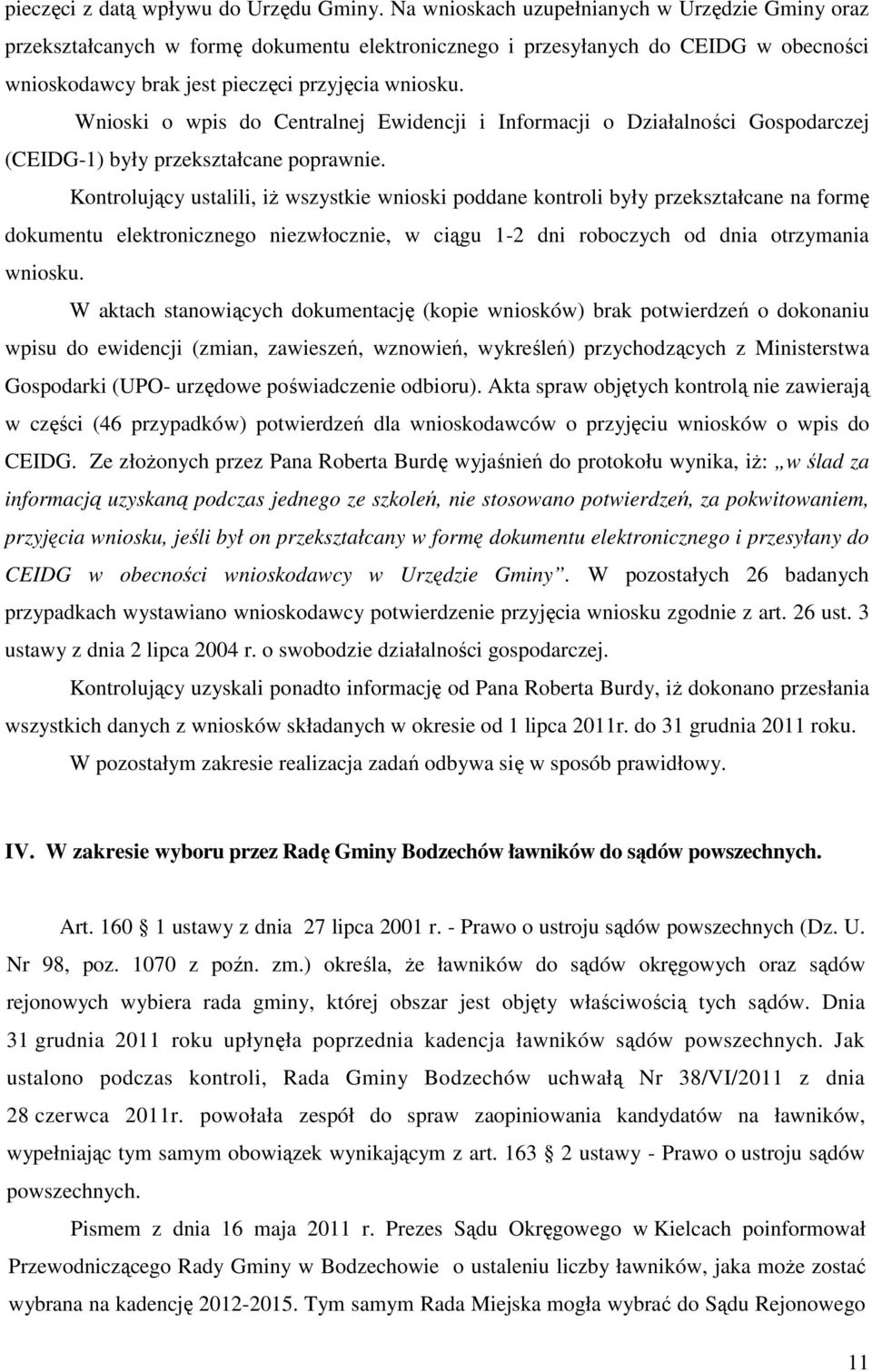 pieczęci z datą wpływu do Urzędu Gminy. Na wnioskach uzupełnianych w Urzędzie Gminy oraz przekształcanych w formę dokumentu elektronicznego i przesyłanych do CEIDG w obecności wnioskodawcy brak jest pieczęci przyjęcia wniosku.

Wnioski o wpis do Centralnej Ewidencji i Informacji o Działalności Gospodarczej (CEIDG-1) były przekształcane poprawnie.

Kontrolujący ustalili, iż wszystkie wnioski poddane kontroli były przekształcane na formę dokumentu elektronicznego niezwłocznie, w ciągu 1-2 dni roboczych od dnia otrzymania wniosku.

W aktach stanowiących dokumentację (kopie wniosków) brak potwierdzeń o dokonaniu wpisu do ewidencji (zmian, zawieszeń, wznowień, wykreśleń) przychodzących z Ministerstwa Gospodarki (UPO- urzędowe poświadczenie odbioru). Akta spraw objętych kontrolą nie zawierają w części (46 przypadków) potwierdzeń dla wnioskodawców o przyjęciu wniosków o wpis do CEIDG. Ze złożonych przez Pana Roberta Burdę wyjaśnień do protokołu wynika, iż: „w ślad za informacją uzyskaną podczas jednego ze szkoleń, nie stosowano potwierdzeń, za pokwitowaniem, przyjęcia wniosku, jeśli był on przekształcany w formę dokumentu elektronicznego i przesyłany do CEIDG w obecności wnioskodawcy w Urzędzie Gminy”. W pozostałych 26 badanych przypadkach wystawiano wnioskodawcy potwierdzenie przyjęcia wniosku zgodnie z art. 26 ust. 3 ustawy z dnia 2 lipca 2004 r. o swobodzie działalności gospodarczej.

Kontrolujący uzyskali ponadto informację od Pana Roberta Burdy, iż dokonano przesłania wszystkich danych z wniosków składanych w okresie od 1 lipca 2011r. do 31 grudnia 2011 roku.

W pozostałym zakresie realizacja zadań odbywa się w sposób prawidłowy.

IV. W zakresie wyboru przez Radę Gminy Bodzechów ławników do sądów powszechnych.

Art. 160 1 ustawy z dnia 27 lipca 2001 r. - Prawo o ustroju sądów powszechnych (Dz. U. Nr 98, poz. 1070 z poźn. zm.) określa, że ławników do sądów okręgowych oraz sądów rejonowych wybiera rada gminy, której obszar jest objęty właściwością tych sądów. Dnia 31 grudnia 2011 roku upłynęła poprzednia kadencja ławników sądów powszechnych. Jak ustalono podczas kontroli, Rada Gminy Bodzechów uchwałą Nr 38/VI/2011 z dnia 28 czerwca 2011r. powołała zespół do spraw zaopiniowania kandydatów na ławników, wypełniając tym samym obowiązek wynikającym z art. 163 2 ustawy - Prawo o ustroju sądów powszechnych.

Pismem z dnia 16 maja 2011 r. Prezes Sądu Okręgowego w Kielcach poinformował Przewodniczącego Rady Gminy w Bodzechowie o ustaleniu liczby ławników, jaka może zostać wybrana na kadencję 2012-2015. Tym samym Rada Miejska mogła wybrać do Sądu Rejonowego

11